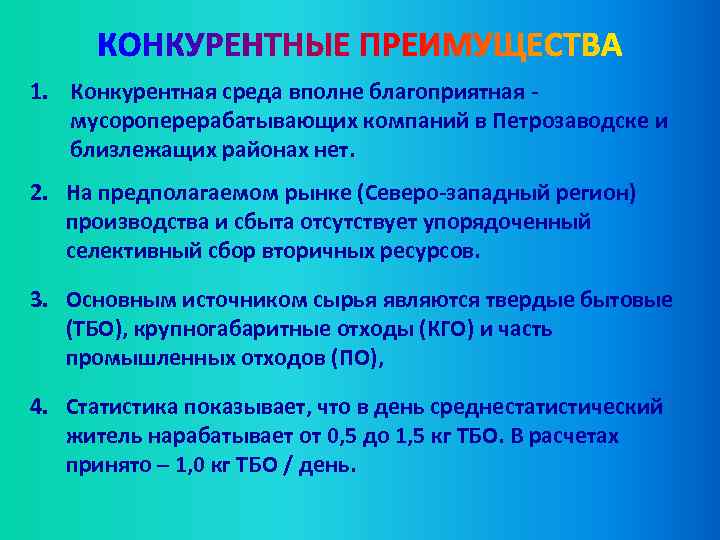 КОНКУРЕНТНЫЕ ПРЕИМУЩЕСТВА

1. Конкурентная среда вполне благоприятная - мусороперерабатывающих компаний в Петрозаводске и близлежащих районах нет.

2. На предполагаемом рынке (Северо-западный регион) производства и сбыта отсутствует упорядоченный селективный сбор вторичных ресурсов.

3. Основным источником сырья являются твердые бытовые (ТБО), крупногабаритные отходы (КГО) и часть промышленных отходов (ПО),

4. Статистика показывает, что в день среднестатистический житель нарабатывает от 0,5 до 1,5 кг ТБО. В расчетах принято – 1,0 кг ТБО / день.